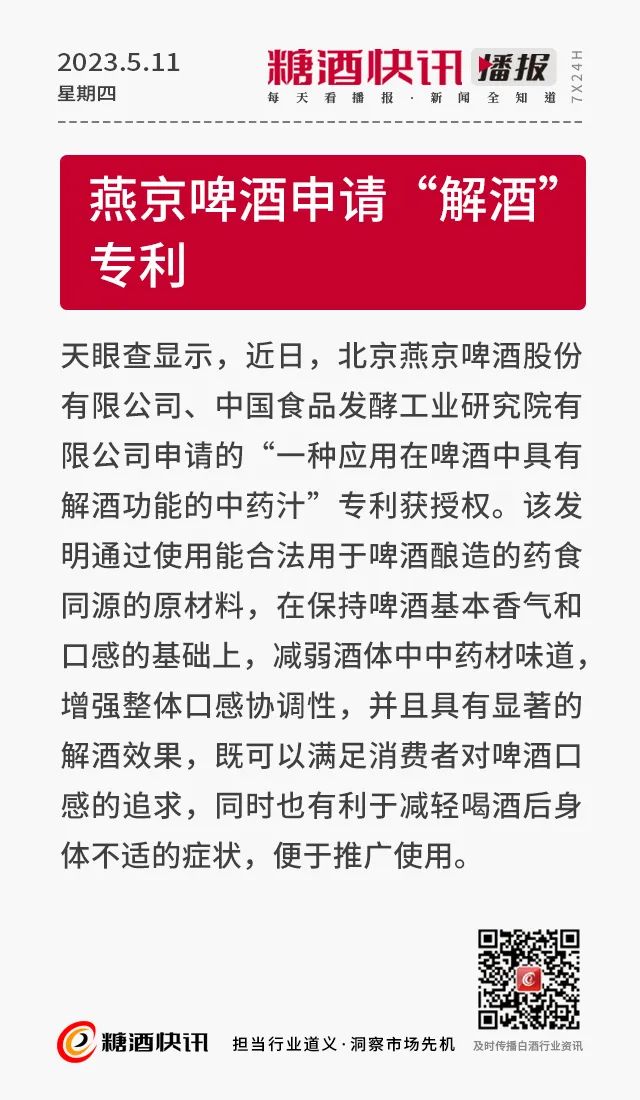 2023.5.11
星期四

糖酒快讯 播报
每天看播报·新闻全知道
7X24H

燕京啤酒申请“解酒”专利

天眼查显示，近日，北京燕京啤酒股份有限公司、中国食品发酵工业研究院有限公司申请的“一种应用在啤酒中具有解酒功能的中药汁”专利获授权。该发明通过使用能合法用于啤酒酿造的药食同源的原材料，在保持啤酒基本香气和口感的基础上，减弱酒体中中药材味道，增强整体口感协调性，并且具有显著的解酒效果，既可以满足消费者对啤酒口感的追求，同时也有利于减轻喝酒后身体不适的症状，便于推广使用。

糖酒快讯 担当行业道义·洞察市场先机
及时传播白酒行业资讯